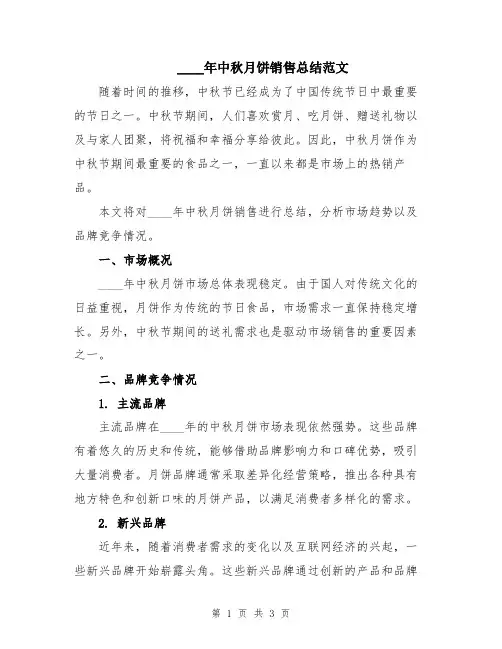 ____年中秋月饼销售总结范文

随着时间的推移，中秋节已经成为了中国传统节日中最重要的节日之一。中秋节期间，人们喜欢赏月、吃月饼、赠送礼物以及与家人团聚，将祝福和幸福分享给彼此。因此，中秋月饼作为中秋节期间最重要的食品之一，一直以来都是市场上的热销产品。

本文将对____年中秋月饼销售进行总结，分析市场趋势以及品牌竞争情况。

一、市场概况

____年中秋月饼市场总体表现稳定。由于国人对传统文化的日益重视，月饼作为传统的节日食品，市场需求一直保持稳定增长。另外，中秋节期间的送礼需求也是驱动市场销售的重要因素之一。

二、品牌竞争情况

1. 主流品牌

主流品牌在____年的中秋月饼市场表现依然强势。这些品牌有着悠久的历史和传统，能够借助品牌影响力和口碑优势，吸引大量消费者。月饼品牌通常采取差异化经营策略，推出各种具有地方特色和创新口味的月饼产品，以满足消费者多样化的需求。

2. 新兴品牌

近年来，随着消费者需求的变化以及互联网经济的兴起，一些新兴品牌开始崭露头角。这些新兴品牌通过创新的产品和品牌

第 1 页 共 3 页